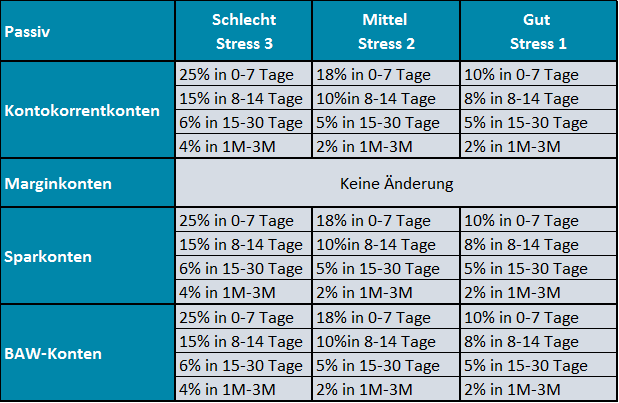 | Passiv | Schlecht Stress 3 | Mittel Stress 2 | Gut Stress 1 |
|---|---|---|---|
| Kontokorrentkonten | 25% in 0-7 Tage | 18% in 0-7 Tage | 10% in 0-7 Tage |
| | 15% in 8-14 Tage | 10%in 8-14 Tage | 8% in 8-14 Tage |
| | 6% in 15-30 Tage | 5% in 15-30 Tage | 5% in 15-30 Tage |
| | 4% in 1M-3M | 2% in 1M-3M | 2% in 1M-3M |
| Marginkonten | Keine Änderung | | |
| Sparkonten | 25% in 0-7 Tage | 18% in 0-7 Tage | 10% in 0-7 Tage |
| | 15% in 8-14 Tage | 10%in 8-14 Tage | 8% in 8-14 Tage |
| | 6% in 15-30 Tage | 5% in 15-30 Tage | 5% in 15-30 Tage |
| | 4% in 1M-3M | 2% in 1M-3M | 2% in 1M-3M |
| BAW-Konten | 25% in 0-7 Tage | 18% in 0-7 Tage | 10% in 0-7 Tage |
| | 15% in 8-14 Tage | 10%in 8-14 Tage | 8% in 8-14 Tage |
| | 6% in 15-30 Tage | 5% in 15-30 Tage | 5% in 15-30 Tage |
| | 4% in 1M-3M | 2% in 1M-3M | 2% in 1M-3M |